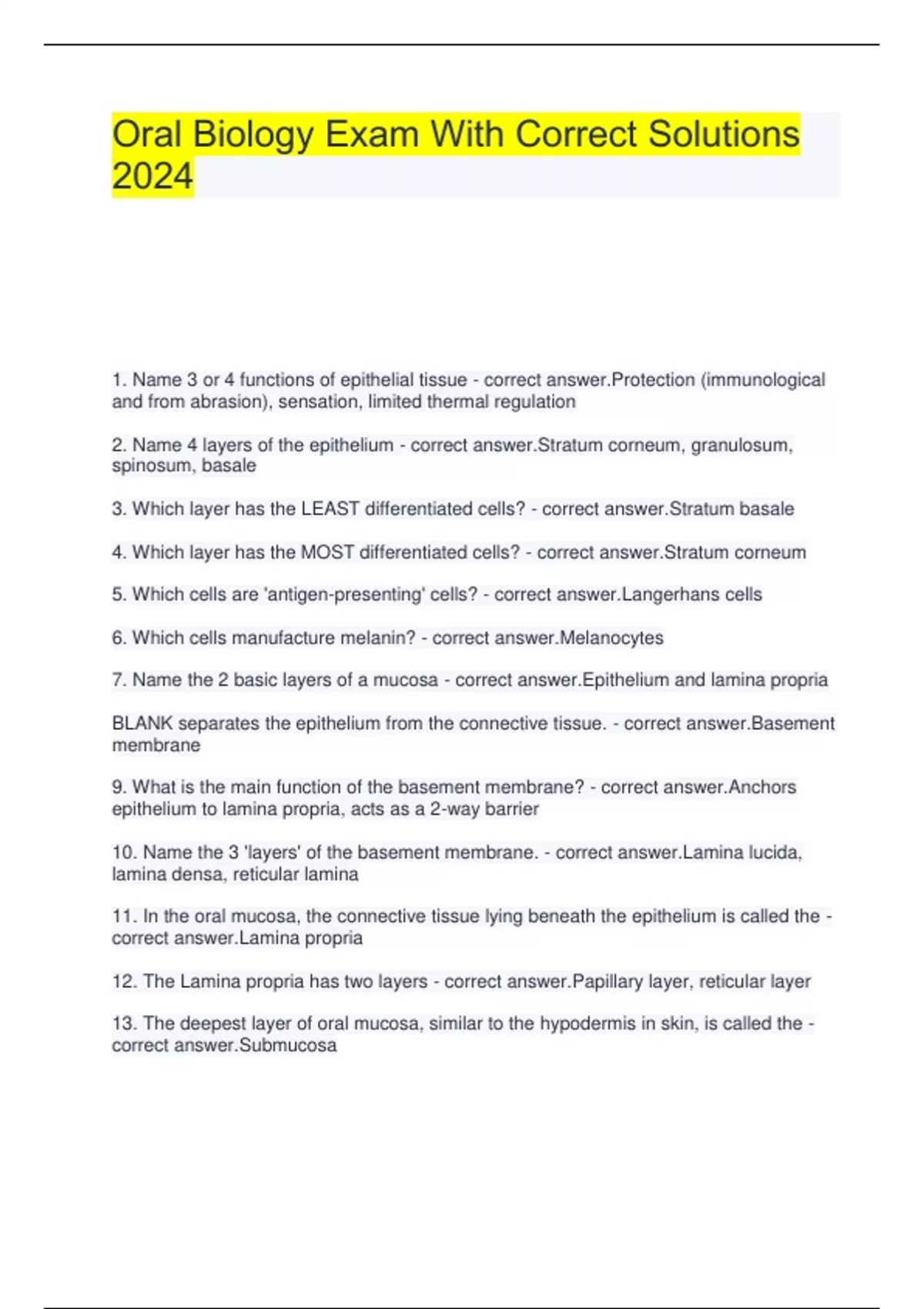 Oral Biology Exam With Correct Solutions 2024

1. Name 3 or 4 functions of epithelial tissue - correct answer.Protection (immunological and from abrasion), sensation, limited thermal regulation

2. Name 4 layers of the epithelium - correct answer.Stratum corneum, granulosum, spinosum, basale

3. Which layer has the LEAST differentiated cells? - correct answer.Stratum basale

4. Which layer has the MOST differentiated cells? - correct answer.Stratum corneum

5. Which cells are 'antigen-presenting' cells? - correct answer.Langerhans cells

6. Which cells manufacture melanin? - correct answer.Melanocytes

7. Name the 2 basic layers of a mucosa - correct answer.Epithelium and lamina propria

BLANK separates the epithelium from the connective tissue. - correct answer.Basement membrane

9. What is the main function of the basement membrane? - correct answer.Anchors epithelium to lamina propria, acts as a 2-way barrier

10. Name the 3 'layers' of the basement membrane. - correct answer.Lamina lucida, lamina densa, reticular lamina

11. In the oral mucosa, the connective tissue lying beneath the epithelium is called the - correct answer.Lamina propria

12. The Lamina propria has two layers - correct answer.Papillary layer, reticular layer

13. The deepest layer of oral mucosa, similar to the hypodermis in skin, is called the - correct answer.Submucosa